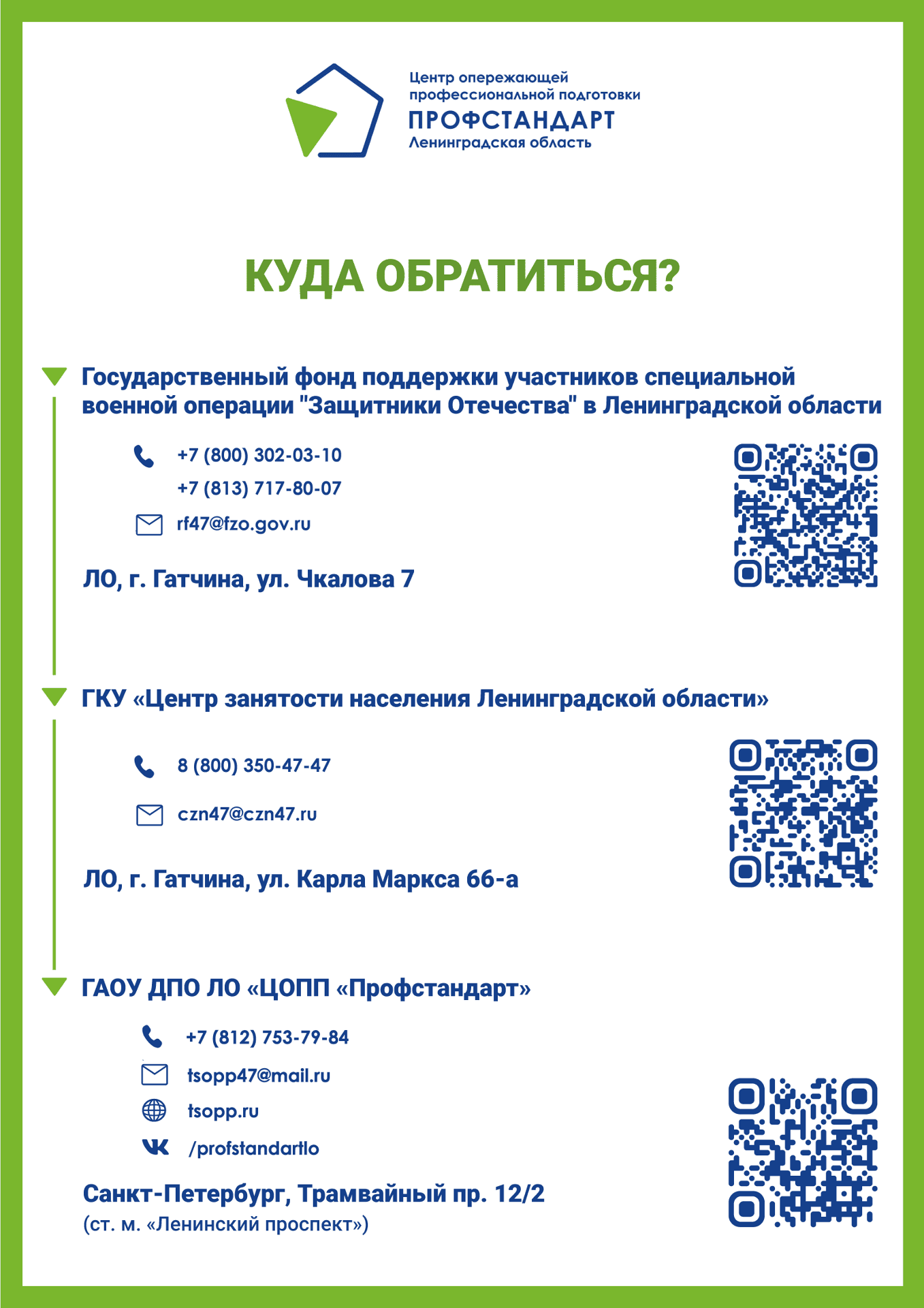 Центр опережающей профессиональной подготовки
ПРОФСТАНДАРТ
Ленинградская область

КУДА ОБРАТИТЬСЯ?

Государственный фонд поддержки участников специальной военной операции "Защитники Отечества" в Ленинградской области

+7 (800) 302-03-10
+7 (813) 717-80-07
rf47@fzo.gov.ru

ЛО, г. Гатчина, ул. Чкалова 7

ГКУ «Центр занятости населения Ленинградской области»

8 (800) 350-47-47
czn47@czn47.ru

ЛО, г. Гатчина, ул. Карла Маркса 66-а

ГАОУ ДПО ЛО «ЦОПП «Профстандарт»

+7 (812) 753-79-84
tsopp47@mail.ru
tsopp.ru
/profstandartlo

Санкт-Петербург, Трамвайный пр. 12/2
(ст. м. «Ленинский проспект»)